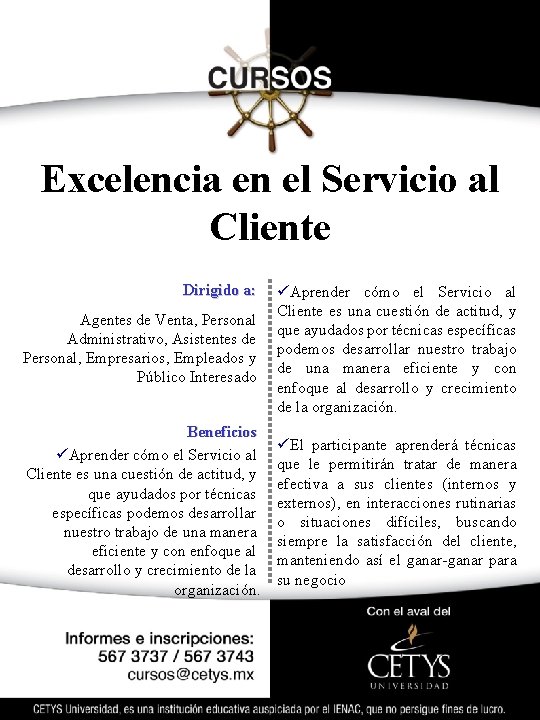 CURSOS

Excelencia en el Servicio al Cliente

Dirigido a:

Agentes de Venta, Personal Administrativo, Asistentes de Personal, Empresarios, Empleados y Público Interesado

Beneficios

✓Aprender cómo el Servicio al Cliente es una cuestión de actitud, y que ayudados por técnicas específicas podemos desarrollar nuestro trabajo de una manera eficiente y con enfoque al desarrollo y crecimiento de la organización.

✓Aprender cómo el Servicio al Cliente es una cuestión de actitud, y que ayudados por técnicas específicas podemos desarrollar nuestro trabajo de una manera eficiente y con enfoque al desarrollo y crecimiento de la organización.

✓El participante aprenderá técnicas que le permitirán tratar de manera efectiva a sus clientes (internos y externos), en interacciones rutinarias o situaciones difíciles, buscando siempre la satisfacción del cliente, manteniendo así el ganar-ganar para su negocio

Informes e inscripciones:
567 3737 / 567 3743
cursos@cetys.mx

Con el aval del

CETYS
UNIVERSIDAD

CETYS Universidad, es una institución educativa auspiciada por el IENAC, que no persigue fines de lucro.